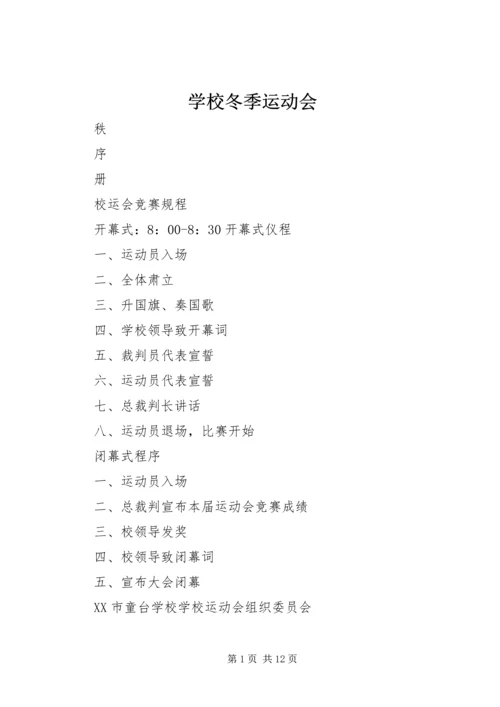 学校冬季运动会

秩

序

册

校运会竞赛规程

开幕式：8：00-8：30 开幕式仪程

一、运动员入场

二、全体肃立

三、升国旗、奏国歌

四、学校领导致开幕词

五、裁判员代表宣誓

六、运动员代表宣誓

七、总裁判长讲话

八、运动员退场，比赛开始

闭幕式程序

一、运动员入场

二、总裁判宣布本届运动会竞赛成绩

三、校领导发奖

四、校领导致闭幕词

五、宣布大会闭幕

XX 市童台学校学校运动会组织委员会

第 1 页 共 12 页